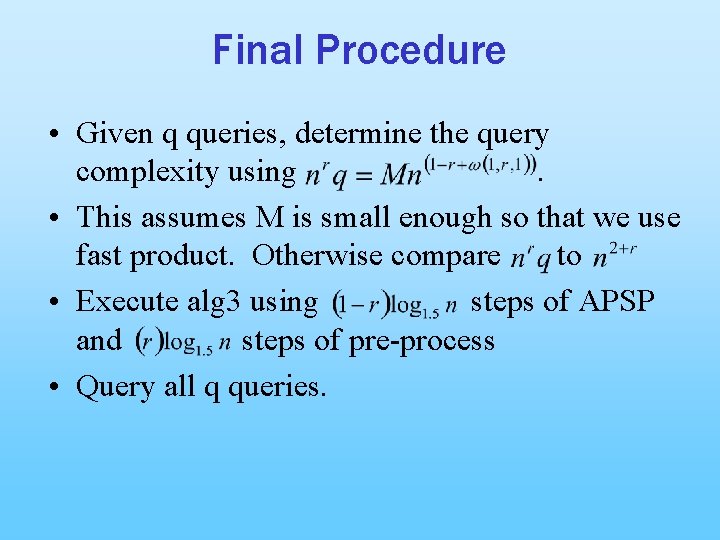 Final Procedure

• Given q queries, determine the query complexity using $n^r q = Mn^{(1-r+\omega(1,r,1))}$.

• This assumes M is small enough so that we use fast product. Otherwise compare $n^r q$ to $n^{2+r}$

• Execute alg3 using $(1-r)\log_{1.5} n$ steps of APSP and $(r)\log_{1.5} n$ steps of pre-process

• Query all q queries.